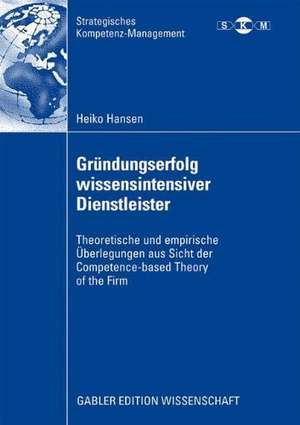 Strategisches
Kompetenz-Management

S K M

Heiko Hansen

Gründungserfolg wissensintensiver Dienstleister

Theoretische und empirische Überlegungen aus Sicht der Competence-based Theory of the Firm

GABLER EDITION WISSENSCHAFT